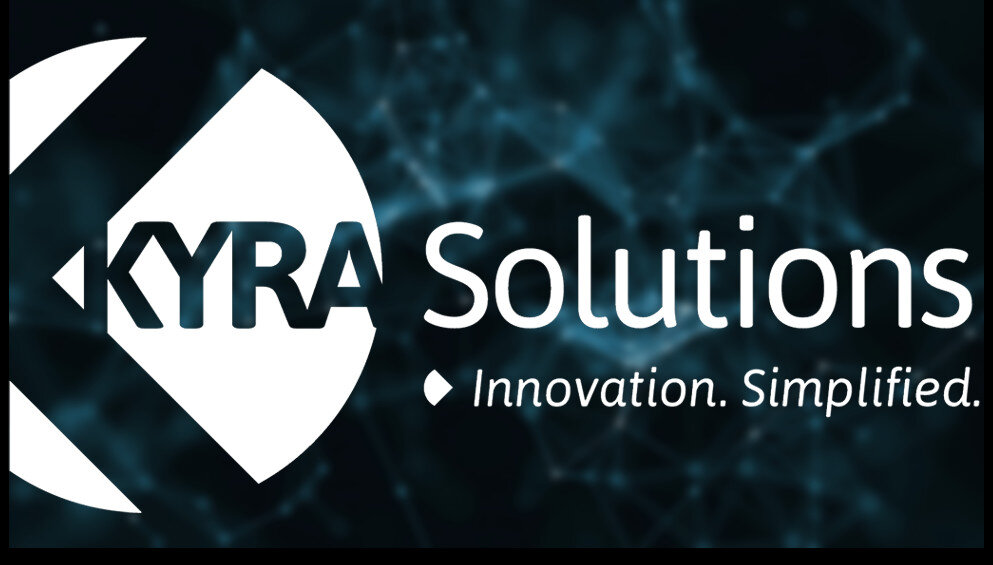 KYRA Solutions
Innovation. Simplified.